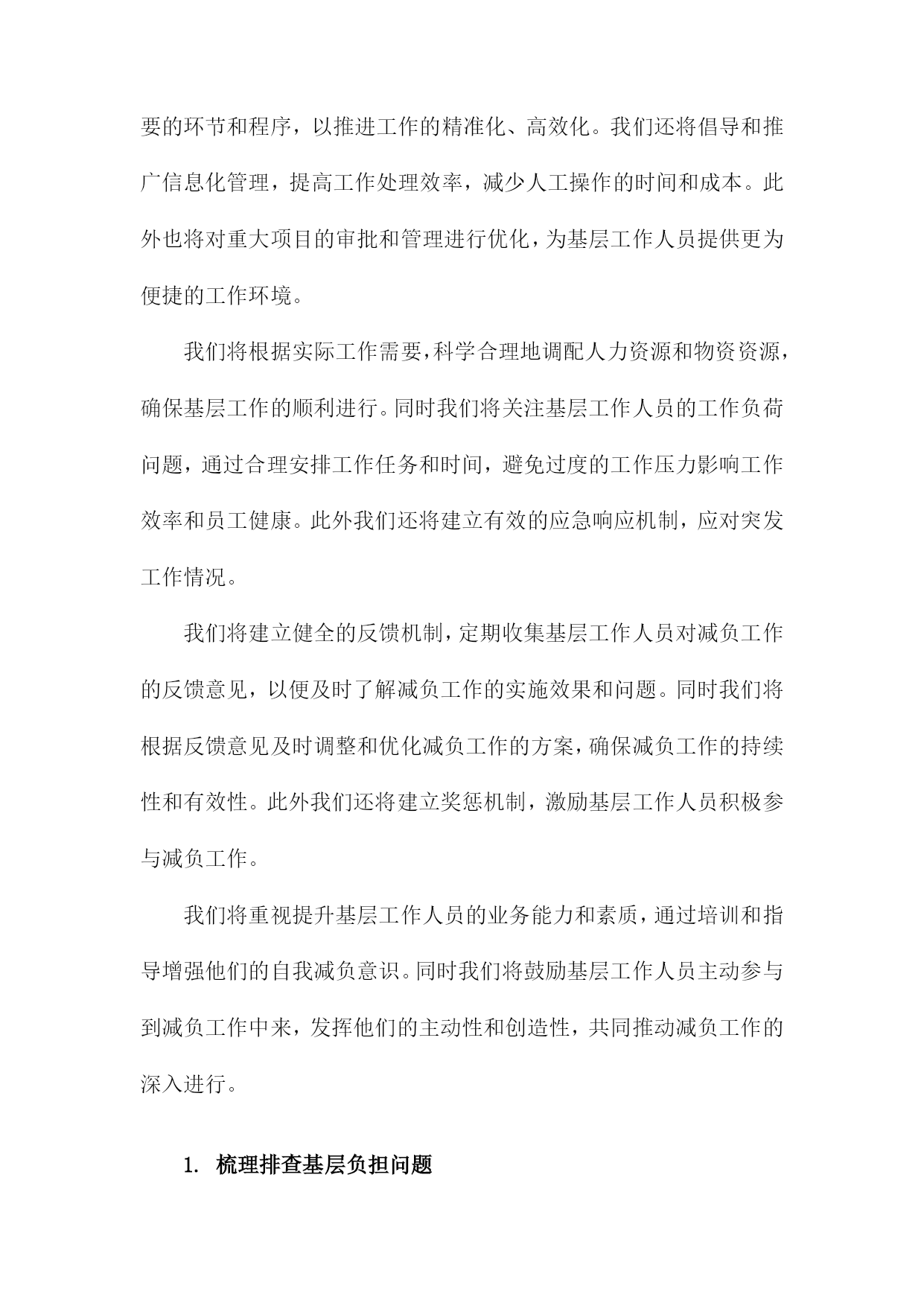 要的环节和程序，以推进工作的精准化、高效化。我们还将倡导和推广信息化管理，提高工作处理效率，减少人工操作的时间和成本。此外也将对重大项目的审批和管理进行优化，为基层工作人员提供更为便捷的工作环境。

我们将根据实际工作需要，科学合理地调配人力资源和物资资源，确保基层工作的顺利进行。同时我们将关注基层工作人员的工作负荷问题，通过合理安排工作任务和时间，避免过度的工作压力影响工作效率和员工健康。此外我们还将建立有效的应急响应机制，应对突发工作情况。

我们将建立健全的反馈机制，定期收集基层工作人员对减负工作的反馈意见，以便及时了解减负工作的实施效果和问题。同时我们将根据反馈意见及时调整和优化减负工作的方案，确保减负工作的持续性和有效性。此外我们还将建立奖惩机制，激励基层工作人员积极参与减负工作。

我们将重视提升基层工作人员的业务能力和素质，通过培训和指导增强他们的自我减负意识。同时我们将鼓励基层工作人员主动参与到减负工作中来，发挥他们的主动性和创造性，共同推动减负工作的深入进行。

1. 梳理排查基层负担问题